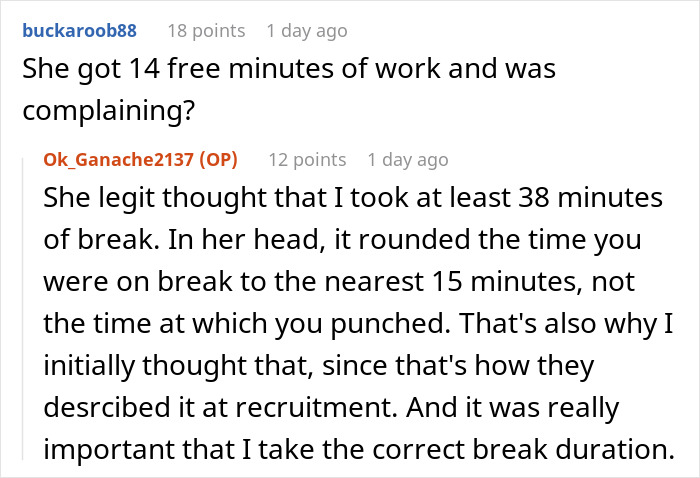 buckaroob88 18 points 1 day ago
She got 14 free minutes of work and was complaining?

Ok_Ganache2137 (OP) 12 points 1 day ago
She legit thought that I took at least 38 minutes of break. In her head, it rounded the time you were on break to the nearest 15 minutes, not the time at which you punched. That's also why I initially thought that, since that's how they desrcibed it at recruitment. And it was really important that I take the correct break duration.